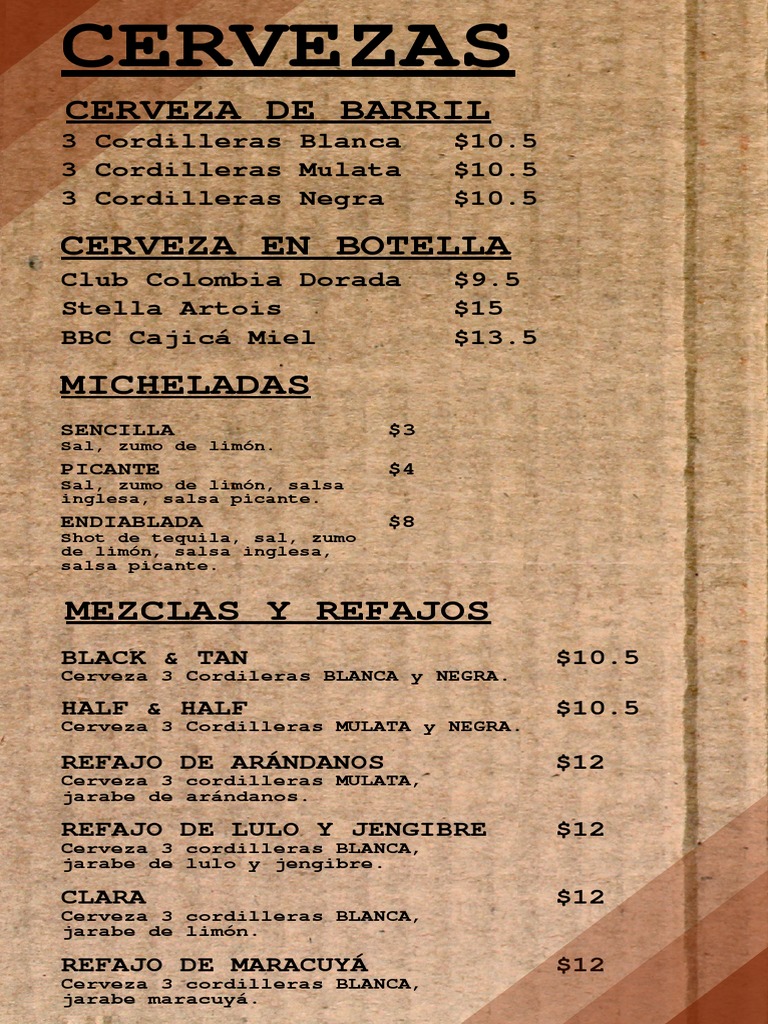 CERVEZAS

CERVEZA DE BARRIL
3 Cordilleras Blanca $10.5
3 Cordilleras Mulata $10.5
3 Cordilleras Negra $10.5

CERVEZA EN BOTELLA
Club Colombia Dorada $9.5
Stella Artois $15
BBC Cajicá Miel $13.5

MICHELADAS

SENCILLA $3
Sal, zumo de limón.

PICANTE $4
Sal, zumo de limón, salsa inglesa, salsa picante.

ENDIABLADA $8
Shot de tequila, sal, zumo de limón, salsa inglesa, salsa picante.

MEZCLAS Y REFAJOS

BLACK & TAN $10.5
Cerveza 3 Cordileras BLANCA y NEGRA.

HALF & HALF $10.5
Cerveza 3 Cordilleras MULATA y NEGRA.

REFAJO DE ARÁNDANOS $12
Cerveza 3 cordilleras MULATA, jarabe de arándanos.

REFAJO DE LULO Y JENGIBRE $12
Cerveza 3 cordilleras BLANCA, jarabe de lulo y jengibre.

CLARA $12
Cerveza 3 cordilleras BLANCA, jarabe de limón.

REFAJO DE MARACUYÁ $12
Cerveza 3 cordilleras BLANCA, jarabe maracuyá.